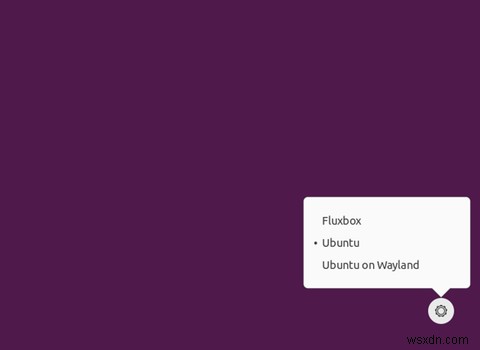 Fluxbox
• Ubuntu
Ubuntu on Wayland

wsxdn.com